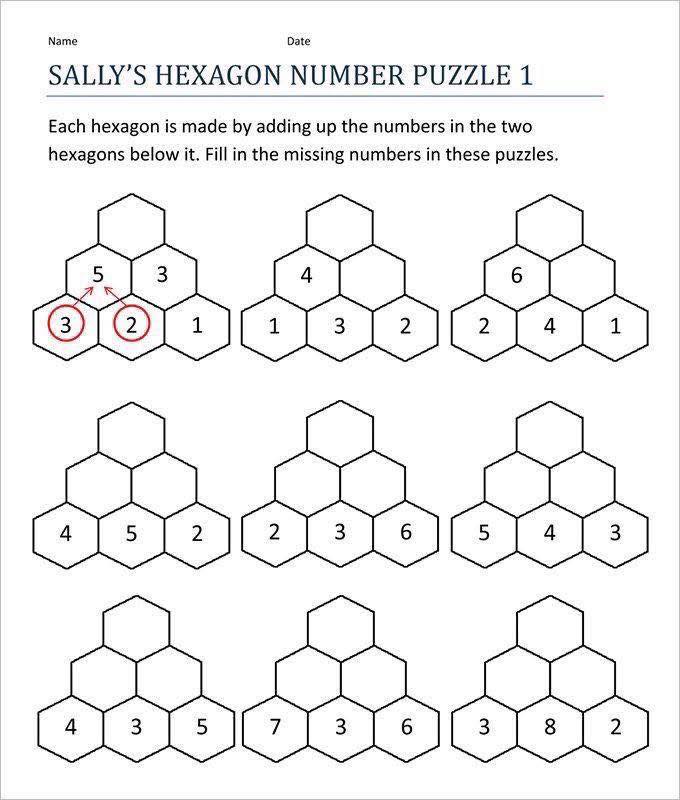 Name Date

SALLY'S HEXAGON NUMBER PUZZLE 1

Each hexagon is made by adding up the numbers in the two hexagons below it. Fill in the missing numbers in these puzzles.

5 3
3 2 1

4
1 3 2

6
2 4 1

4 5 2

2 3 6

5 4 3

4 3 5

7 3 6

3 8 2